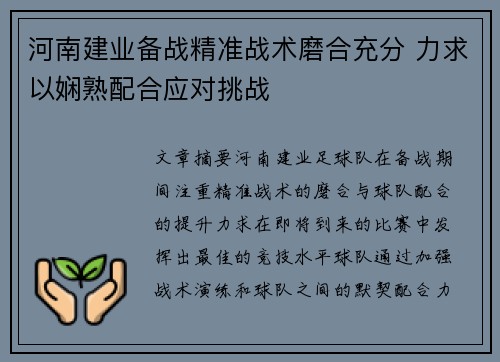 河南建业备战精准战术磨合充分 力求以娴熟配合应对挑战

文章摘要河南建业足球队在备战期间注重精准战术的磨合与球队配合的提升力求在即将到来的比赛中发挥出最佳的竞技水平球队通过加强战术演练和球队之间的默契配合力